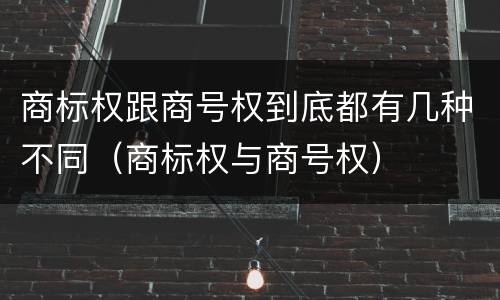 商标权跟商号权到底都有几种不同（商标权与商号权）